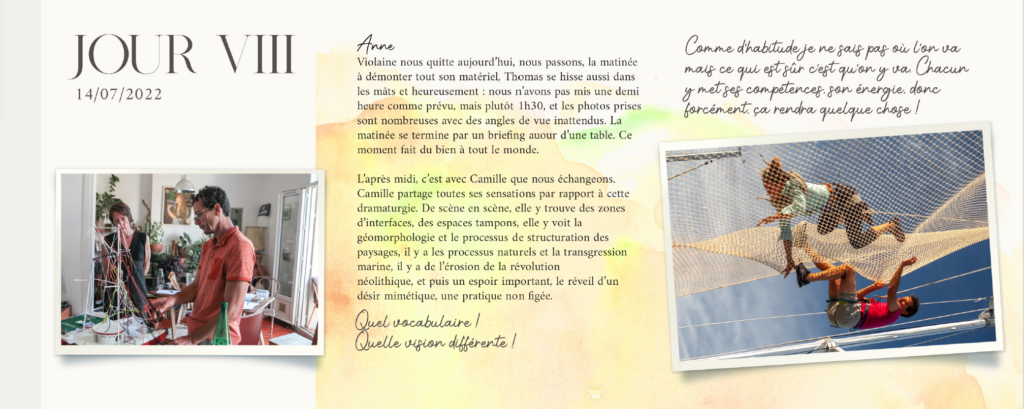 JOUR VIII
14/07/2022

Anne
Violaine nous quitte aujourd'hui, nous passons, la matinée à démonter tout son matériel, Thomas se hisse aussi dans les mâts et heureusement : nous n'avons pas mis une demi heure comme prévu, mais plutôt 1h30, et les photos prises sont nombreuses avec des angles de vue inattendus. La matinée se termine par un briefing auour d'une table. Ce moment fait du bien à tout le monde.

L'après midi, c'est avec Camille que nous échangeons. Camille partage toutes ses sensations par rapport à cette dramaturgie. De scène en scène, elle y trouve des zones d'interfaces, des espaces tampons, elle y voit la géomorphologie et le processus de structuration des paysages, il y a les processus naturels et la transgression marine, il y a de l'érosion de la révolution néolithique, et puis un espoir important, le réveil d'un désir mimétique, une pratique non figée.

Quel vocabulaire !
Quelle vision différente !

Comme d'habitude je ne sais pas où l'on va mais ce qui est sûr c'est qu'on y va. Chacun y met ses compétences, son énergie, donc forcément, ça rendra quelque chose !